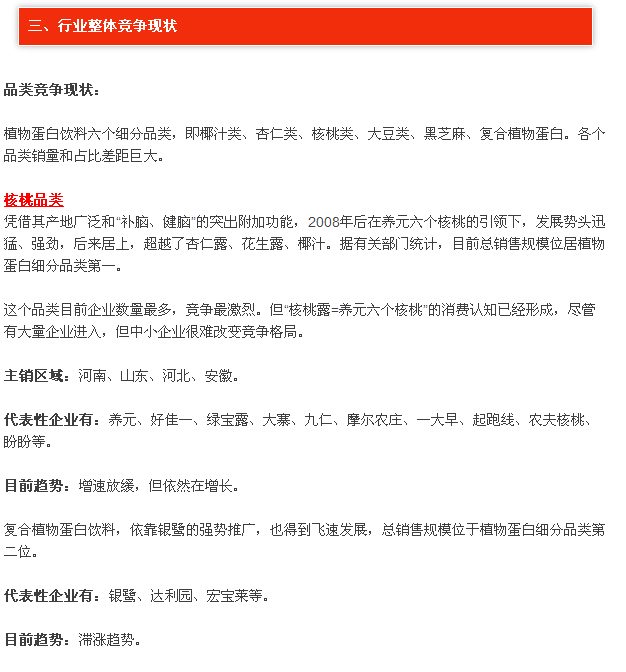 三、行业整体竞争现状

品类竞争现状：

植物蛋白饮料六个细分品类，即椰汁类、杏仁类、核桃类、大豆类、黑芝麻、复合植物蛋白。各个品类销量和占比差距巨大。

核桃品类
凭借其产地广泛和“补脑、健脑”的突出附加功能，2008年后在养元六个核桃的引领下，发展势头迅猛、强劲，后来居上，超越了杏仁露、花生露、椰汁。据有关部门统计，目前总销售规模位居植物蛋白细分品类第一。

这个品类目前企业数量最多，竞争最激烈。但“核桃露=养元六个核桃”的消费认知已经形成，尽管有大量企业进入，但中小企业很难改变竞争格局。

主销区域：河南、山东、河北、安徽。

代表性企业有：养元、好佳一、绿宝露、大寨、九仁、摩尔农庄、一大早、起跑线、农夫核桃、盼盼等。

目前趋势：增速放缓，但依然在增长。

复合植物蛋白饮料，依靠银鹭的强势推广，也得到飞速发展，总销售规模位于植物蛋白细分品类第二位。

代表性企业有：银鹭、达利园、宏宝莱等。

目前趋势：滞涨趋势。